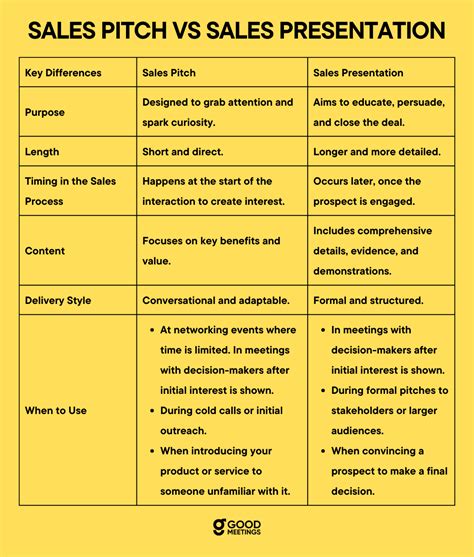 SALES PITCH VS SALES PRESENTATION

| Key Differences | Sales Pitch | Sales Presentation |
|---|---|---|
| Purpose | Designed to grab attention and spark curiosity. | Aims to educate, persuade, and close the deal. |
| Length | Short and direct. | Longer and more detailed. |
| Timing in the Sales Process | Happens at the start of the interaction to create interest. | Occurs later, once the prospect is engaged. |
| Content | Focuses on key benefits and value. | Includes comprehensive details, evidence, and demonstrations. |
| Delivery Style | Conversational and adaptable. | Formal and structured. |
| When to Use | • At networking events where time is limited. In meetings with decision-makers after initial interest is shown. • During cold calls or initial outreach. • When introducing your product or service to someone unfamiliar with it. | • In meetings with decision-makers after initial interest is shown. • During formal pitches to stakeholders or larger audiences. • When convincing a prospect to make a final decision. |

GOOD MEETINGS